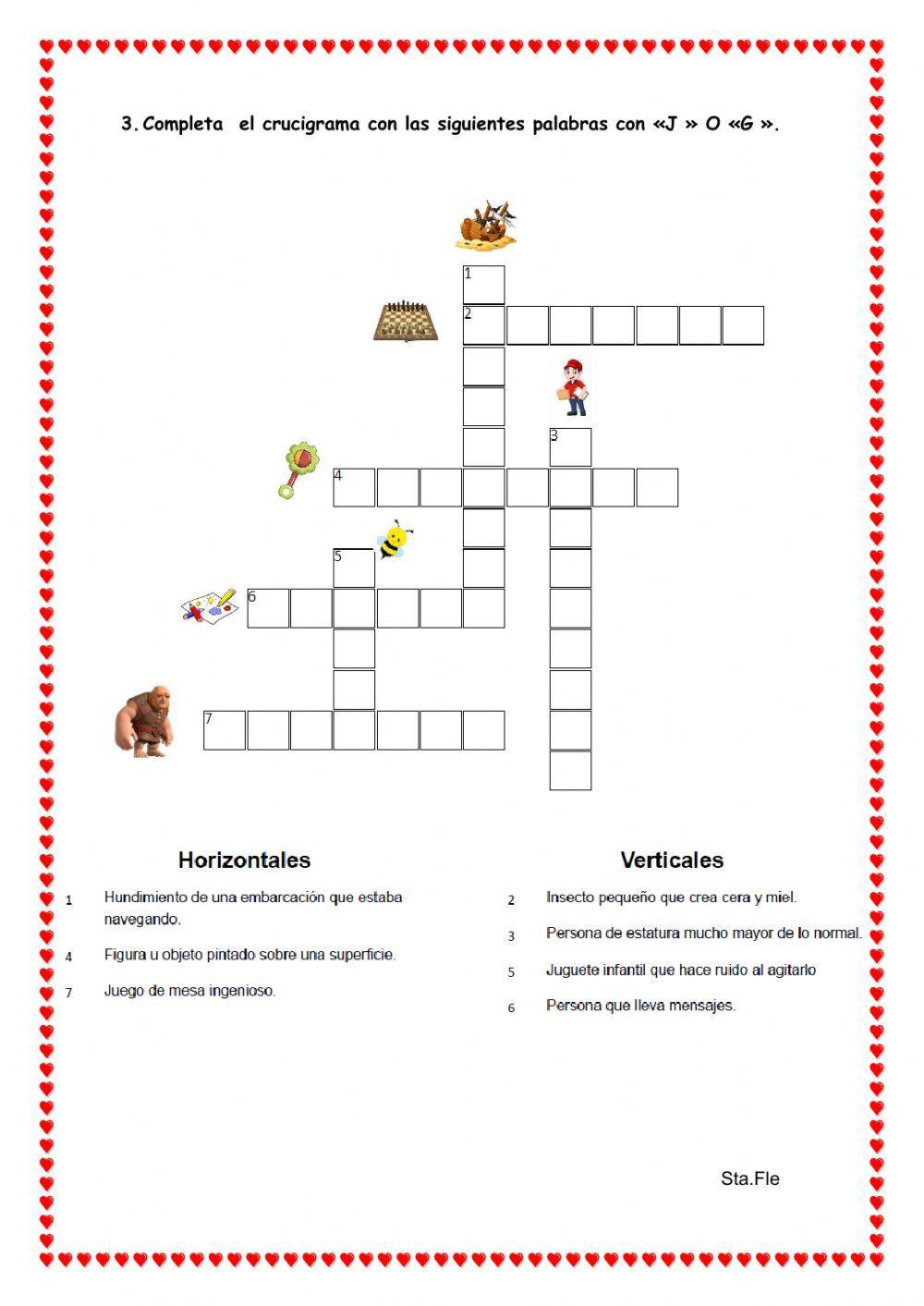 3. Completa el crucigrama con las siguientes palabras con «J » O «G ».

1
2
3
4
5
6
7

Horizontales

1 Hundimiento de una embarcación que estaba navegando.

4 Figura u objeto pintado sobre una superficie.

7 Juego de mesa ingenioso.

Verticales

2 Insecto pequeño que crea cera y miel.

3 Persona de estatura mucho mayor de lo normal.

5 Juguete infantil que hace ruido al agitarlo

6 Persona que lleva mensajes.

Sta.Fle